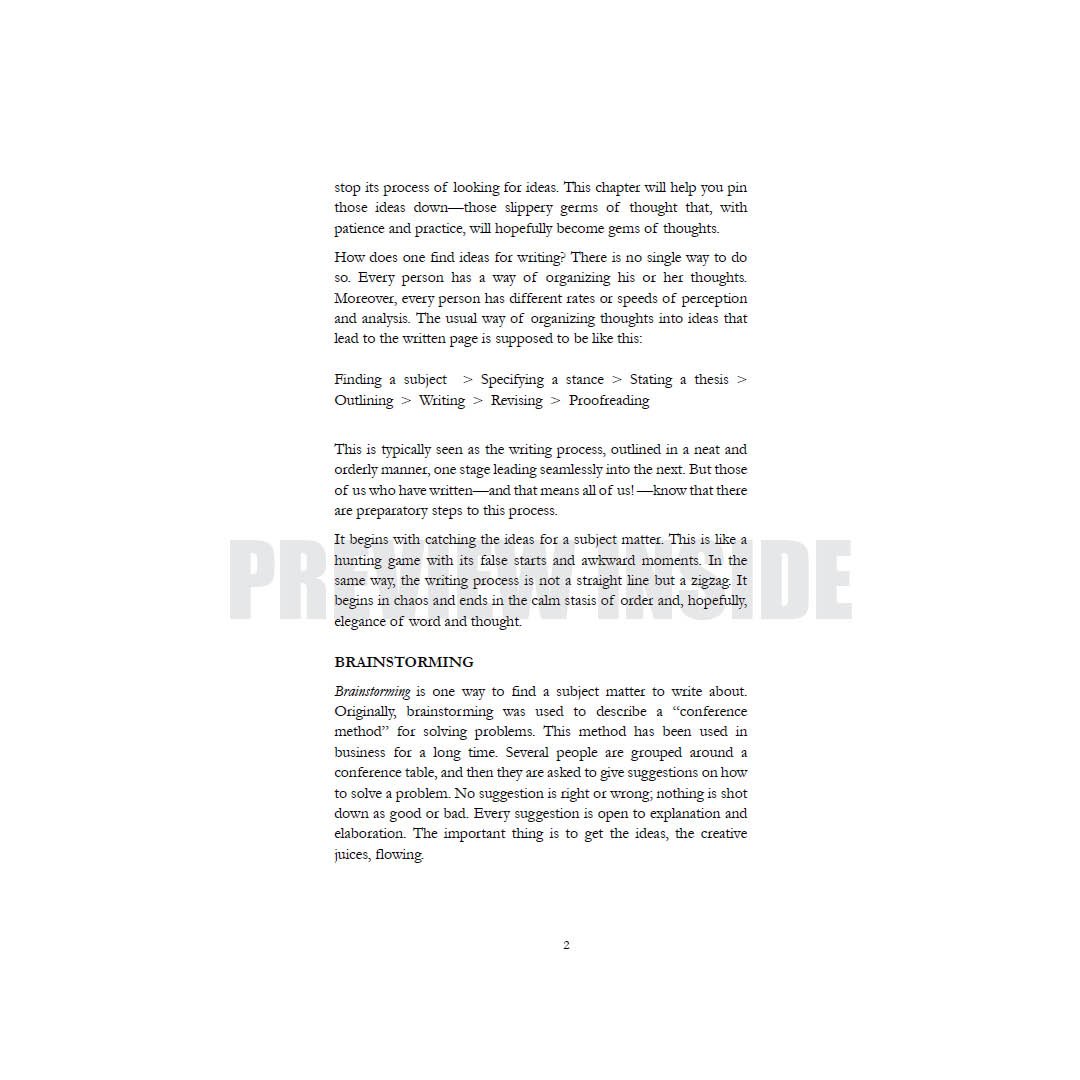 stop its process of looking for ideas. This chapter will help you pin those ideas down—those slippery germs of thought that, with patience and practice, will hopefully become gems of thoughts.

How does one find ideas for writing? There is no single way to do so. Every person has a way of organizing his or her thoughts. Moreover, every person has different rates or speeds of perception and analysis. The usual way of organizing thoughts into ideas that lead to the written page is supposed to be like this:

Finding a subject > Specifying a stance > Stating a thesis > Outlining > Writing > Revising > Proofreading

This is typically seen as the writing process, outlined in a neat and orderly manner, one stage leading seamlessly into the next. But those of us who have written—and that means all of us! —know that there are preparatory steps to this process.

It begins with catching the ideas for a subject matter. This is like a hunting game with its false starts and awkward moments. In the same way, the writing process is not a straight line but a zigzag. It begins in chaos and ends in the calm stasis of order and, hopefully, elegance of word and thought.

BRAINSTORMING

Brainstorming is one way to find a subject matter to write about. Originally, brainstorming was used to describe a "conference method" for solving problems. This method has been used in business for a long time. Several people are grouped around a conference table, and then they are asked to give suggestions on how to solve a problem. No suggestion is right or wrong; nothing is shot down as good or bad. Every suggestion is open to explanation and elaboration. The important thing is to get the ideas, the creative juices, flowing.

2

PREVIEW INSIDE